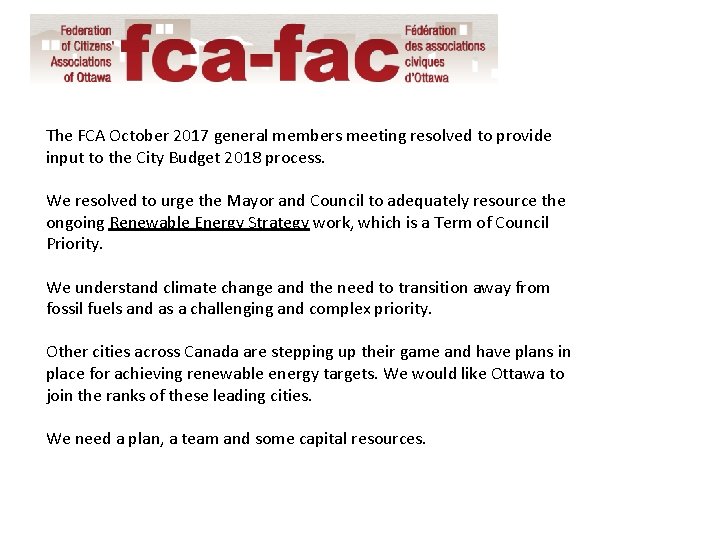 Federation of Citizens' Associations of Ottawa

fca-fac

Fédération des associations civiques d'Ottawa

The FCA October 2017 general members meeting resolved to provide input to the City Budget 2018 process.

We resolved to urge the Mayor and Council to adequately resource the ongoing Renewable Energy Strategy work, which is a Term of Council Priority.

We understand climate change and the need to transition away from fossil fuels and as a challenging and complex priority.

Other cities across Canada are stepping up their game and have plans in place for achieving renewable energy targets. We would like Ottawa to join the ranks of these leading cities.

We need a plan, a team and some capital resources.